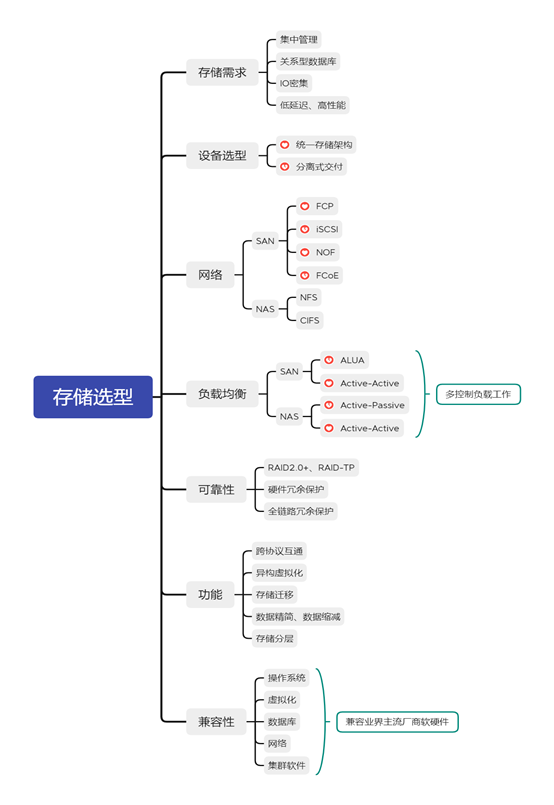 存储选型

存储需求
集中管理
关系型数据库
IO密集
低延迟、高性能

设备选型
统一存储架构
分离式交付

网络
SAN
FCP
iSCSI
NOF
FCoE
NAS
NFS
CIFS

负载均衡
SAN
ALUA
Active-Active
NAS
Active-Passive
Active-Active
多控制负载工作

可靠性
RAID2.0+、RAID-TP
硬件冗余保护
全链路冗余保护

功能
跨协议互通
异构虚拟化
存储迁移
数据精简、数据缩减
存储分层

兼容性
操作系统
虚拟化
数据库
网络
集群软件
兼容业界主流厂商软硬件